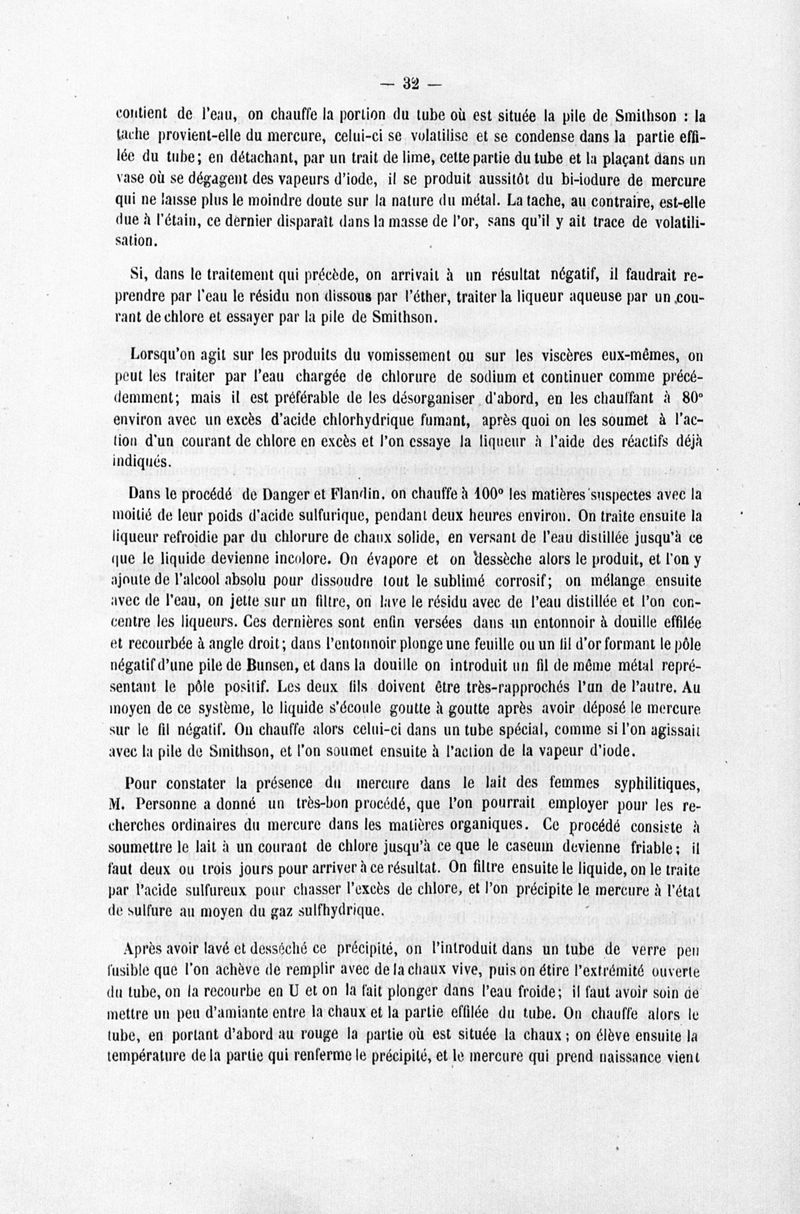 — 32 —

contient de l'eau, on chauffe la portion du tube où est située la pile de Smithson : la tache provient-elle du mercure, celui-ci se volatilise et se condense dans la partie effilée du tube; en détachant, par un trait de lime, cette partie du tube et la plaçant dans un vase où se dégagent des vapeurs d'iode, il se produit aussitôt du bi-iodure de mercure qui ne laisse plus le moindre doute sur la nature du métal. La tache, au contraire, est-elle due à l'étain, ce dernier disparaît dans la masse de l'or, sans qu'il y ait trace de volatilisation.

Si, dans le traitement qui précède, on arrivait à un résultat négatif, il faudrait reprendre par l'eau le résidu non dissous par l'éther, traiter la liqueur aqueuse par un courant de chlore et essayer par la pile de Smithson.

Lorsqu'on agit sur les produits du vomissement ou sur les viscères eux-mêmes, on peut les traiter par l'eau chargée de chlorure de sodium et continuer comme précédemment; mais il est préférable de les désorganiser d'abord, en les chauffant à 80° environ avec un excès d'acide chlorhydrique fumant, après quoi on les soumet à l'action d'un courant de chlore en excès et l'on essaye la liqueur à l'aide des réactifs déjà indiqués.

Dans le procédé de Danger et Flandin, on chauffe à 100° les matières suspectes avec la moitié de leur poids d'acide sulfurique, pendant deux heures environ. On traite ensuite la liqueur refroidie par du chlorure de chaux solide, en versant de l'eau distillée jusqu'à ce que le liquide devienne incolore. On évapore et on dessèche alors le produit, et l'on y ajoute de l'alcool absolu pour dissoudre tout le sublimé corrosif; on mélange ensuite avec de l'eau, on jette sur un filtre, on lave le résidu avec de l'eau distillée et l'on concentre les liqueurs. Ces dernières sont enfin versées dans un entonnoir à douille effilée et recourbée à angle droit; dans l'entonnoir plonge une feuille ou un fil d'or formant le pôle négatif d'une pile de Bunsen, et dans la douille on introduit un fil de même métal représentant le pôle positif. Les deux fils doivent être très-rapprochés l'un de l'autre. Au moyen de ce système, le liquide s'écoule goutte à goutte après avoir déposé le mercure sur le fil négatif. On chauffe alors celui-ci dans un tube spécial, comme si l'on agissait avec la pile de Smithson, et l'on soumet ensuite à l'action de la vapeur d'iode.

Pour constater la présence du mercure dans le lait des femmes syphilitiques, M. Personne a donné un très-bon procédé, que l'on pourrait employer pour les recherches ordinaires du mercure dans les matières organiques. Ce procédé consiste à soumettre le lait à un courant de chlore jusqu'à ce que le caseum devienne friable; il faut deux ou trois jours pour arriver à ce résultat. On filtre ensuite le liquide, on le traite par l'acide sulfureux pour chasser l'excès de chlore, et l'on précipite le mercure à l'état de sulfure au moyen du gaz sulfhydrique.

Après avoir lavé et desséché ce précipité, on l'introduit dans un tube de verre peu fusible que l'on achève de remplir avec de la chaux vive, puis on étire l'extrémité ouverte du tube, on la recourbe en U et on la fait plonger dans l'eau froide; il faut avoir soin de mettre un peu d'amiante entre la chaux et la partie effilée du tube. On chauffe alors le tube, en portant d'abord au rouge la partie où est située la chaux; on élève ensuite la température de la partie qui renferme le précipité, et le mercure qui prend naissance vient